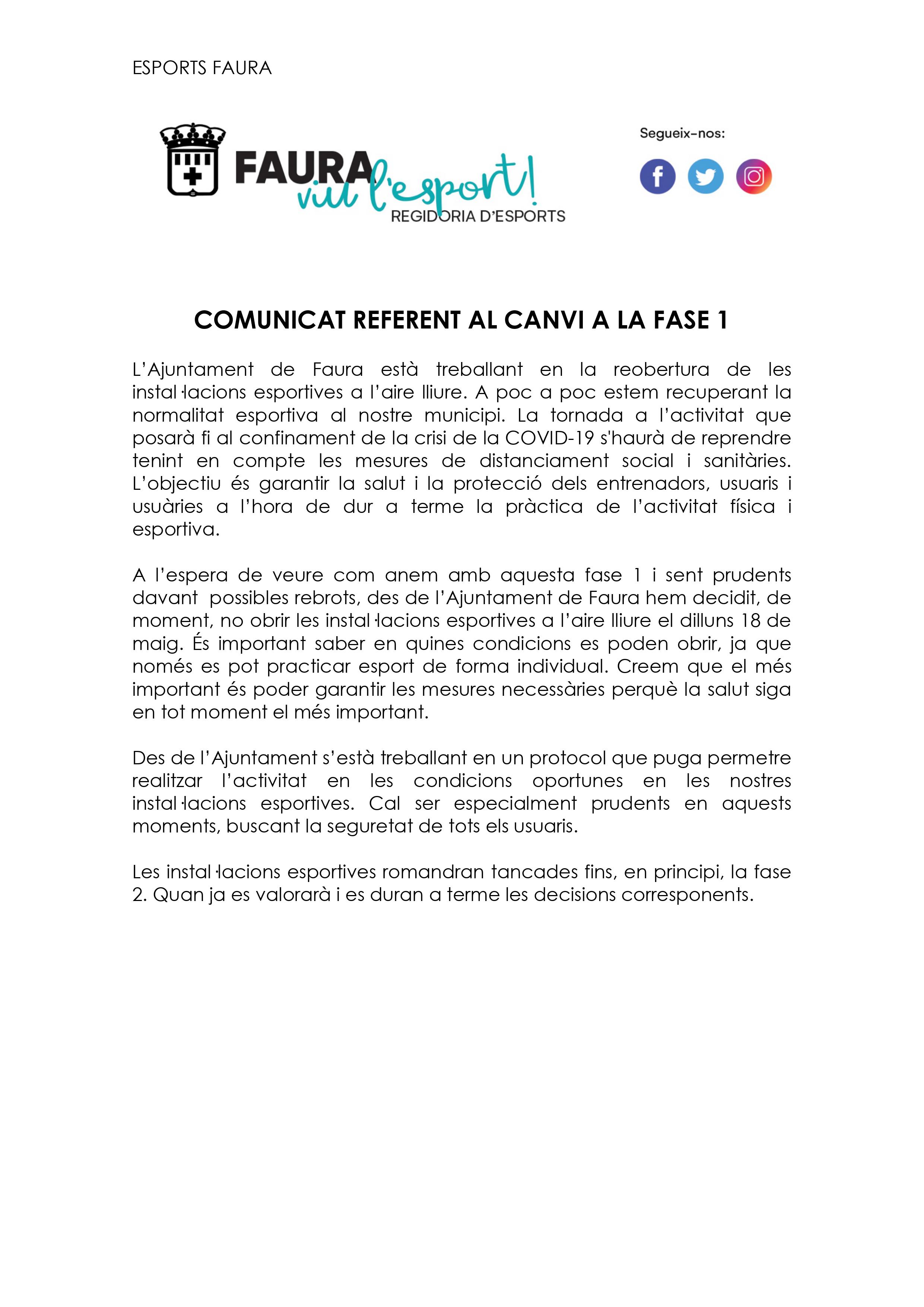 ESPORTS FAURA

FAURA viu l'esport!
REGIDORIA D'ESPORTS

Segueix-nos:

COMUNICAT REFERENT AL CANVI A LA FASE 1

L'Ajuntament de Faura està treballant en la reobertura de les instal·lacions esportives a l'aire lliure. A poc a poc estem recuperant la normalitat esportiva al nostre municipi. La tornada a l'activitat que posarà fi al confinament de la crisi de la COVID-19 s'haurà de reprendre tenint en compte les mesures de distanciament social i sanitàries. L'objectiu és garantir la salut i la protecció dels entrenadors, usuaris i usuàries a l'hora de dur a terme la pràctica de l'activitat física i esportiva.

A l'espera de veure com anem amb aquesta fase 1 i sent prudents davant possibles rebrots, des de l'Ajuntament de Faura hem decidit, de moment, no obrir les instal·lacions esportives a l'aire lliure el dilluns 18 de maig. És important saber en quines condicions es poden obrir, ja que només es pot practicar esport de forma individual. Creem que el més important és poder garantir les mesures necessàries perquè la salut siga en tot moment el més important.

Des de l'Ajuntament s'està treballant en un protocol que puga permetre realitzar l'activitat en les condicions oportunes en les nostres instal·lacions esportives. Cal ser especialment prudents en aquests moments, buscant la seguretat de tots els usuaris.

Les instal·lacions esportives romandran tancades fins, en principi, la fase 2. Quan ja es valorarà i es duran a terme les decisions corresponents.